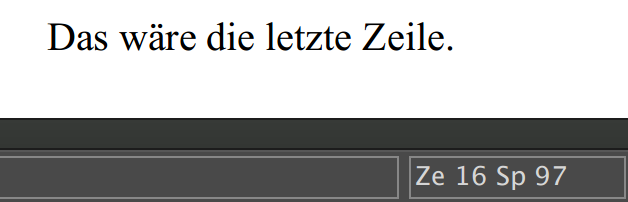 Das wäre die letzte Zeile.

Ze 16 Sp 97